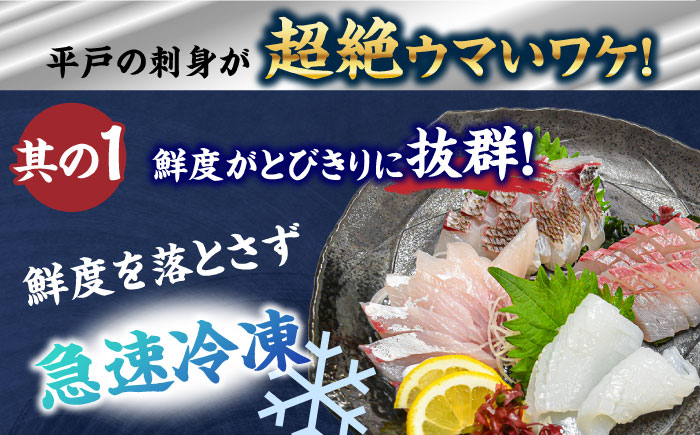 平戸の刺身が超絶ウマいワケ!

其の1 鮮度がとびきりに抜群!

鮮度を落とさず

急速冷凍